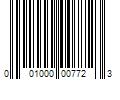 0 01000 00772 3